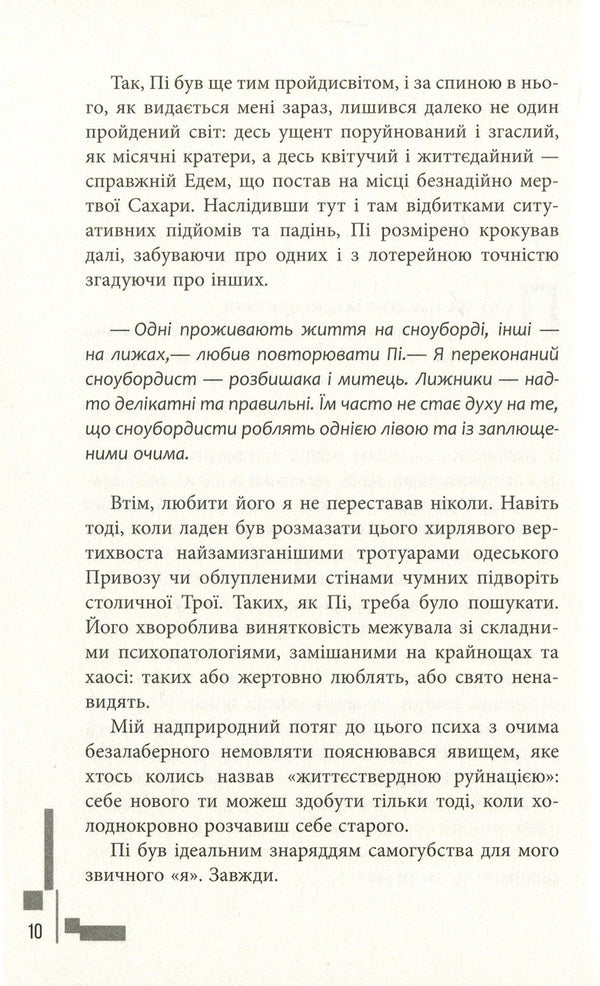 Так, Пі був ще тим пройдисвітом, і за спиною в нього, як видається мені зараз, лишився далеко не один пройдений світ: десь ущент поруйнований і згаслий, як місячні кратери, а десь квітучий і життєдайний — справжній Едем, що постав на місці безнадійно мертвої Сахари. Наслідивши тут і там відбитками ситуативних підйомів та падінь, Пі розмірено крокував далі, забуваючи про одних і з лотерейною точністю згадуючи про інших.

— Одні проживають життя на сноуборді, інші — на лижах,— любив повторювати Пі.— Я переконаний сноубордист — розбишака і митець. Лижники — надто делікатні та правильні. Їм часто не стає духу на те, що сноубордисти роблять однією лівою та із заплющеними очима.

Втім, любити його я не переставав ніколи. Навіть тоді, коли ладен був розмазати цього хирлявого вертихвоста найзамизганішими тротуарами одеського Привозу чи облупленими стінами чумних підворіть столичної Трої. Таких, як Пі, треба було пошукати. Його хвороблива винятковість межувала зі складними психопатологіями, замішаними на крайнощах та хаосі: таких або жертовно люблять, або свято ненавидять.

Мій надприродний потяг до цього психа з очима безалаберного немовляти пояснювався явищем, яке хтось колись назвав «життєствердною руйнацією»: себе нового ти можеш здобути тільки тоді, коли холоднокровно розчавиш себе старого.

Пі був ідеальним знаряддям самогубства для мого звичного «я». Завжди.

10